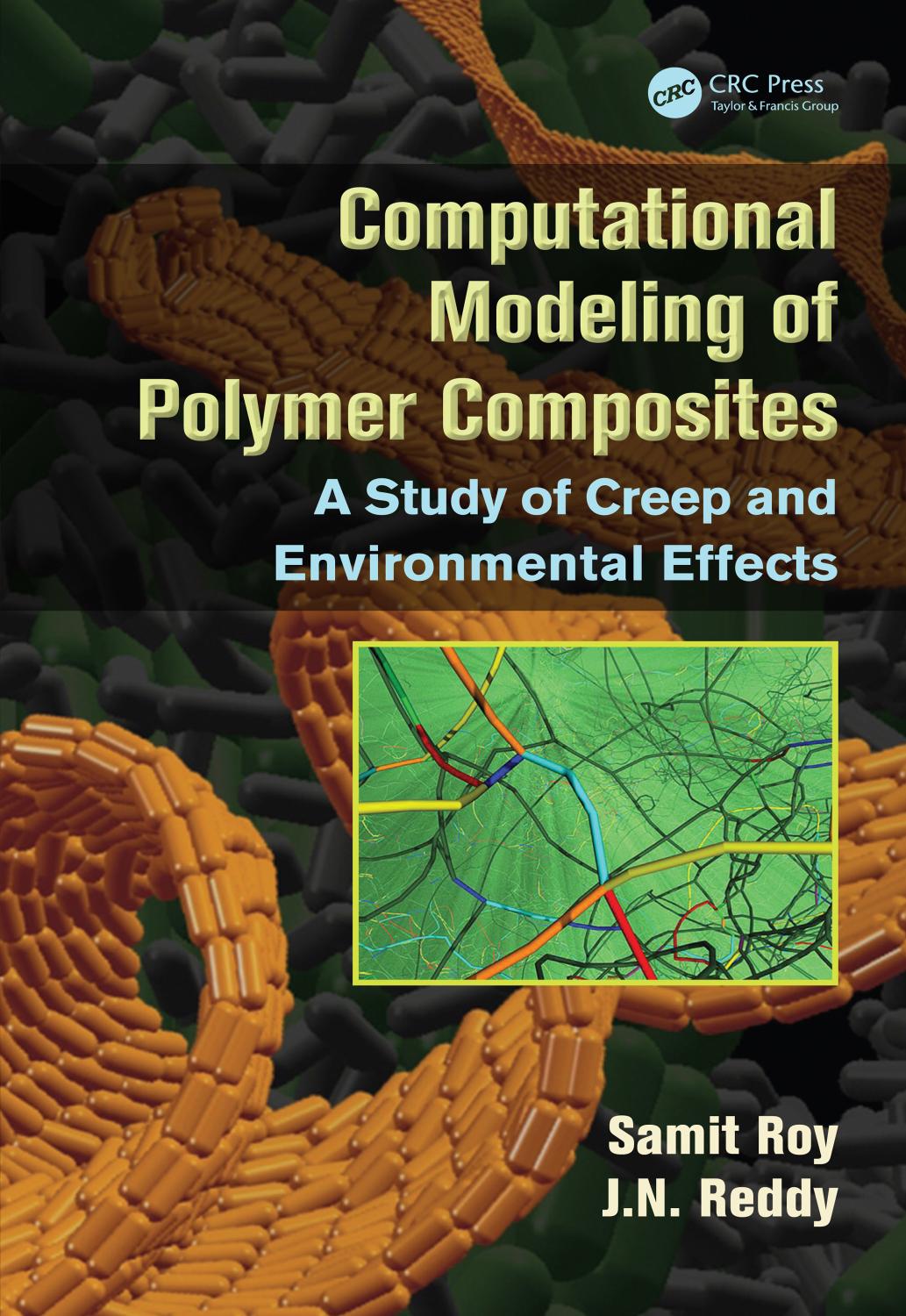 CRC CRC Press
Taylor & Francis Group

Computational Modeling of Polymer Composites

A Study of Creep and Environmental Effects

Samit Roy
J.N. Reddy